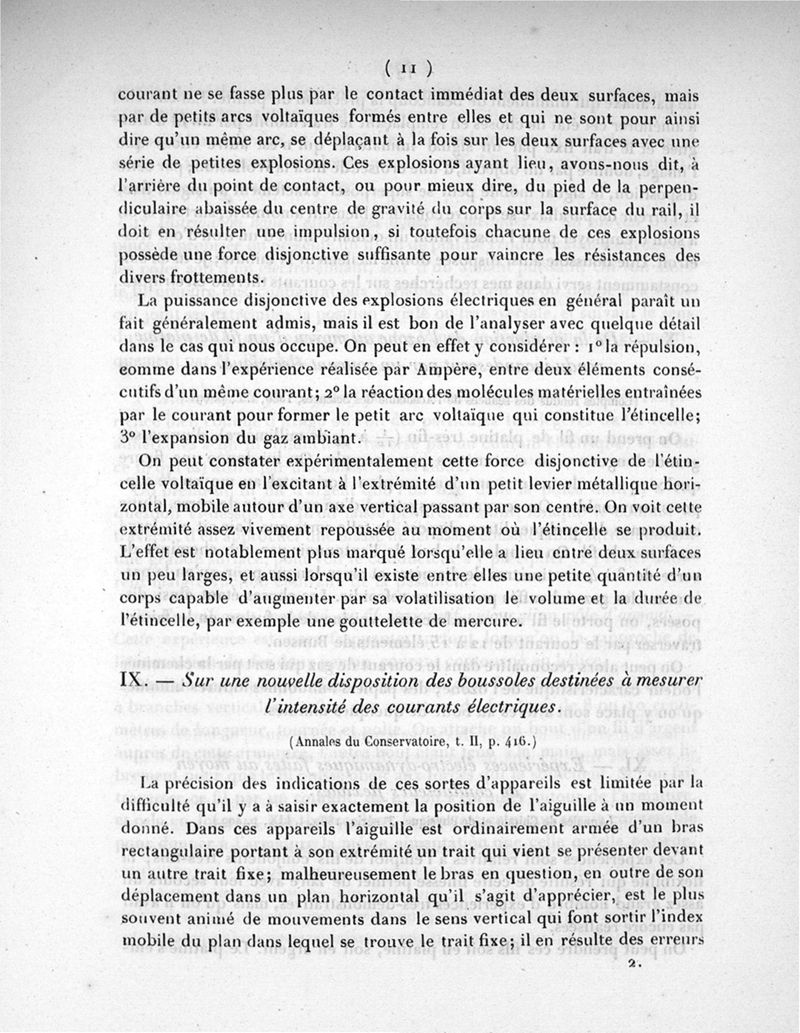 ( 11 )

courant ne se fasse plus par le contact immédiat des deux surfaces, mais par de petits arcs voltaïques formés entre elles et qui ne sont pour ainsi dire qu'un même arc, se déplaçant à la fois sur les deux surfaces avec une série de petites explosions. Ces explosions ayant lieu, avons-nous dit, à l'arrière du point de contact, ou pour mieux dire, du pied de la perpendiculaire abaissée du centre de gravité du corps sur la surface du rail, il doit en résulter une impulsion, si toutefois chacune de ces explosions possède une force disjonctive suffisante pour vaincre les résistances des divers frottements.

La puissance disjonctive des explosions électriques en général paraît un fait généralement admis, mais il est bon de l'analyser avec quelque détail dans le cas qui nous occupe. On peut en effet y considérer : 1° la répulsion, comme dans l'expérience réalisée par Ampère, entre deux éléments consécutifs d'un même courant; 2° la réaction des molécules matérielles entraînées par le courant pour former le petit arc voltaïque qui constitue l'étincelle; 3° l'expansion du gaz ambiant.

On peut constater expérimentalement cette force disjonctive de l'étincelle voltaïque en l'excitant à l'extrémité d'un petit levier métallique horizontal, mobile autour d'un axe vertical passant par son centre. On voit cette extrémité assez vivement repoussée au moment où l'étincelle se produit. L'effet est notablement plus marqué lorsqu'elle a lieu entre deux surfaces un peu larges, et aussi lorsqu'il existe entre elles une petite quantité d'un corps capable d'augmenter par sa volatilisation le volume et la durée de l'étincelle, par exemple une gouttelette de mercure.

IX. — Sur une nouvelle disposition des boussoles destinées à mesurer l'intensité des courants électriques.

(Annales du Conservatoire, t. II, p. 416.)

La précision des indications de ces sortes d'appareils est limitée par la difficulté qu'il y a à saisir exactement la position de l'aiguille à un moment donné. Dans ces appareils l'aiguille est ordinairement armée d'un bras rectangulaire portant à son extrémité un trait qui vient se présenter devant un autre trait fixe; malheureusement le bras en question, en outre de son déplacement dans un plan horizontal qu'il s'agit d'apprécier, est le plus souvent animé de mouvements dans le sens vertical qui font sortir l'index mobile du plan dans lequel se trouve le trait fixe; il en résulte des erreurs

2.